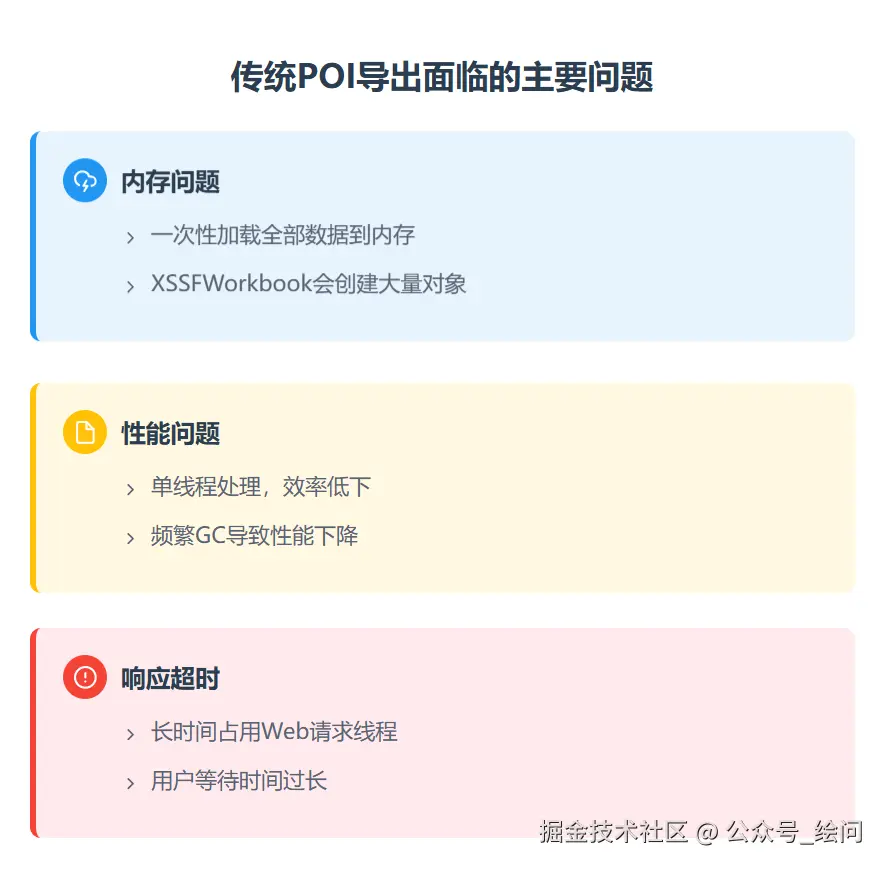 传统POI导出面临的主要问题

内存问题

› 一次性加载全部数据到内存

› XSSFWorkbook会创建大量对象

性能问题

› 单线程处理，效率低下

› 频繁GC导致性能下降

响应超时

› 长时间占用Web请求线程

› 用户等待时间过长

掘金技术社区 @ 公众号_绘问